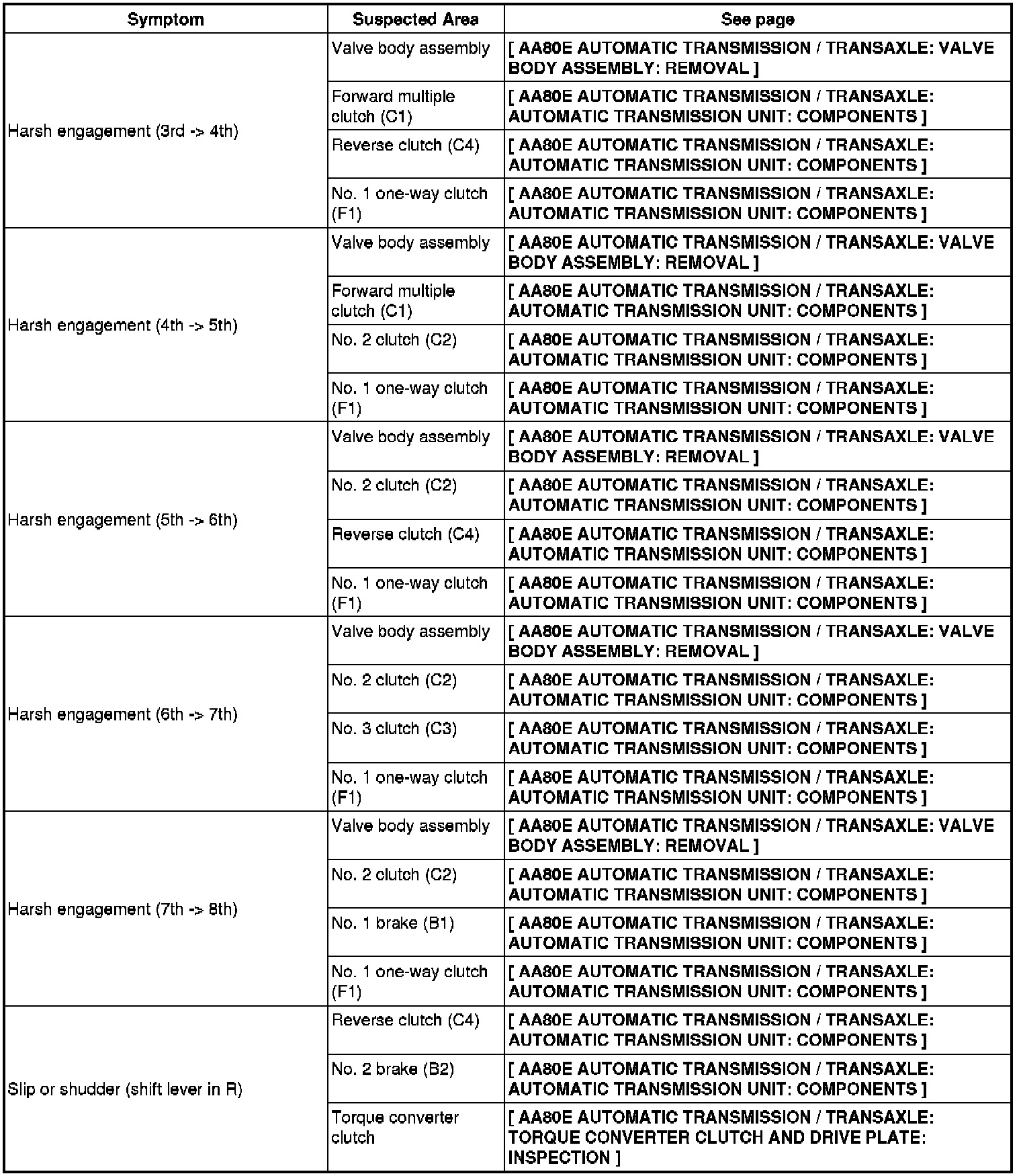 | Symptom | Suspected Area | See page |
|---|---|---|
| Harsh engagement (3rd -> 4th) | Valve body assembly | [ AA80E AUTOMATIC TRANSMISSION / TRANSAXLE: VALVE BODY ASSEMBLY: REMOVAL ] |
|  | Forward multiple clutch (C1) | [ AA80E AUTOMATIC TRANSMISSION / TRANSAXLE: AUTOMATIC TRANSMISSION UNIT: COMPONENTS ] |
|  | Reverse clutch (C4) | [ AA80E AUTOMATIC TRANSMISSION / TRANSAXLE: AUTOMATIC TRANSMISSION UNIT: COMPONENTS ] |
|  | No. 1 one-way clutch (F1) | [ AA80E AUTOMATIC TRANSMISSION / TRANSAXLE: AUTOMATIC TRANSMISSION UNIT: COMPONENTS ] |
| Harsh engagement (4th -> 5th) | Valve body assembly | [ AA80E AUTOMATIC TRANSMISSION / TRANSAXLE: VALVE BODY ASSEMBLY: REMOVAL ] |
|  | Forward multiple clutch (C1) | [ AA80E AUTOMATIC TRANSMISSION / TRANSAXLE: AUTOMATIC TRANSMISSION UNIT: COMPONENTS ] |
|  | No. 2 clutch (C2) | [ AA80E AUTOMATIC TRANSMISSION / TRANSAXLE: AUTOMATIC TRANSMISSION UNIT: COMPONENTS ] |
|  | No. 1 one-way clutch (F1) | [ AA80E AUTOMATIC TRANSMISSION / TRANSAXLE: AUTOMATIC TRANSMISSION UNIT: COMPONENTS ] |
| Harsh engagement (5th -> 6th) | Valve body assembly | [ AA80E AUTOMATIC TRANSMISSION / TRANSAXLE: VALVE BODY ASSEMBLY: REMOVAL ] |
|  | No. 2 clutch (C2) | [ AA80E AUTOMATIC TRANSMISSION / TRANSAXLE: AUTOMATIC TRANSMISSION UNIT: COMPONENTS ] |
|  | Reverse clutch (C4) | [ AA80E AUTOMATIC TRANSMISSION / TRANSAXLE: AUTOMATIC TRANSMISSION UNIT: COMPONENTS ] |
|  | No. 1 one-way clutch (F1) | [ AA80E AUTOMATIC TRANSMISSION / TRANSAXLE: AUTOMATIC TRANSMISSION UNIT: COMPONENTS ] |
| Harsh engagement (6th -> 7th) | Valve body assembly | [ AA80E AUTOMATIC TRANSMISSION / TRANSAXLE: VALVE BODY ASSEMBLY: REMOVAL ] |
|  | No. 2 clutch (C2) | [ AA80E AUTOMATIC TRANSMISSION / TRANSAXLE: AUTOMATIC TRANSMISSION UNIT: COMPONENTS ] |
|  | No. 3 clutch (C3) | [ AA80E AUTOMATIC TRANSMISSION / TRANSAXLE: AUTOMATIC TRANSMISSION UNIT: COMPONENTS ] |
|  | No. 1 one-way clutch (F1) | [ AA80E AUTOMATIC TRANSMISSION / TRANSAXLE: AUTOMATIC TRANSMISSION UNIT: COMPONENTS ] |
| Harsh engagement (7th -> 8th) | Valve body assembly | [ AA80E AUTOMATIC TRANSMISSION / TRANSAXLE: VALVE BODY ASSEMBLY: REMOVAL ] |
|  | No. 2 clutch (C2) | [ AA80E AUTOMATIC TRANSMISSION / TRANSAXLE: AUTOMATIC TRANSMISSION UNIT: COMPONENTS ] |
|  | No. 1 brake (B1) | [ AA80E AUTOMATIC TRANSMISSION / TRANSAXLE: AUTOMATIC TRANSMISSION UNIT: COMPONENTS ] |
|  | No. 1 one-way clutch (F1) | [ AA80E AUTOMATIC TRANSMISSION / TRANSAXLE: AUTOMATIC TRANSMISSION UNIT: COMPONENTS ] |
| Slip or shudder (shift lever in R) | Reverse clutch (C4) | [ AA80E AUTOMATIC TRANSMISSION / TRANSAXLE: AUTOMATIC TRANSMISSION UNIT: COMPONENTS ] |
|  | No. 2 brake (B2) | [ AA80E AUTOMATIC TRANSMISSION / TRANSAXLE: AUTOMATIC TRANSMISSION UNIT: COMPONENTS ] |
|  | Torque converter clutch | [ AA80E AUTOMATIC TRANSMISSION / TRANSAXLE: TORQUE CONVERTER CLUTCH AND DRIVE PLATE: INSPECTION ] |